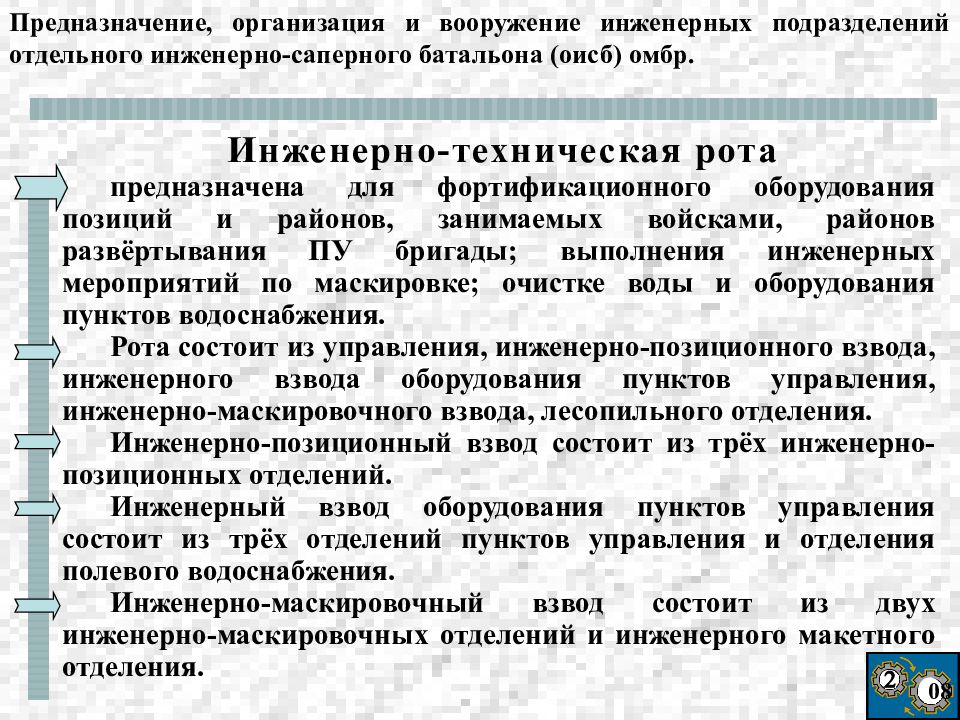 Предназначение, организация и вооружение инженерных подразделений отдельного инженерно-саперного батальона (оисб) омбр.

Инженерно-техническая рота

предназначена для фортификационного оборудования позиций и районов, занимаемых войсками, районов развёртывания ПУ бригады; выполнения инженерных мероприятий по маскировке; очистке воды и оборудования пунктов водоснабжения.

Рота состоит из управления, инженерно-позиционного взвода, инженерного взвода оборудования пунктов управления, инженерно-маскировочного взвода, лесопильного отделения.

Инженерно-позиционный взвод состоит из трёх инженерно-позиционных отделений.

Инженерный взвод оборудования пунктов управления состоит из трёх отделений пунктов управления и отделения полевого водоснабжения.

Инженерно-маскировочный взвод состоит из двух инженерно-маскировочных отделений и инженерного макетного отделения.

2
08